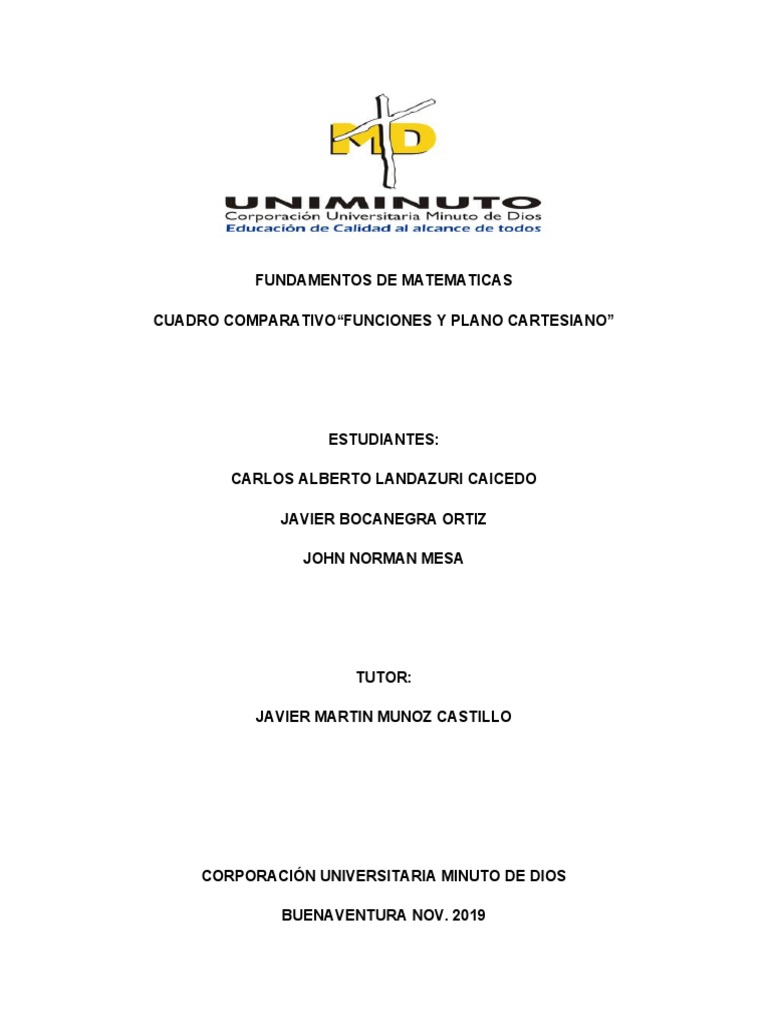 MD

UNIMINUTO
Corporación Universitaria Minuto de Dios
Educación de Calidad al alcance de todos

FUNDAMENTOS DE MATEMATICAS

CUADRO COMPARATIVO“FUNCIONES Y PLANO CARTESIANO”

ESTUDIANTES:

CARLOS ALBERTO LANDAZURI CAICEDO

JAVIER BOCANEGRA ORTIZ

JOHN NORMAN MESA

TUTOR:

JAVIER MARTIN MUNOZ CASTILLO

CORPORACIÓN UNIVERSITARIA MINUTO DE DIOS

BUENAVENTURA NOV. 2019